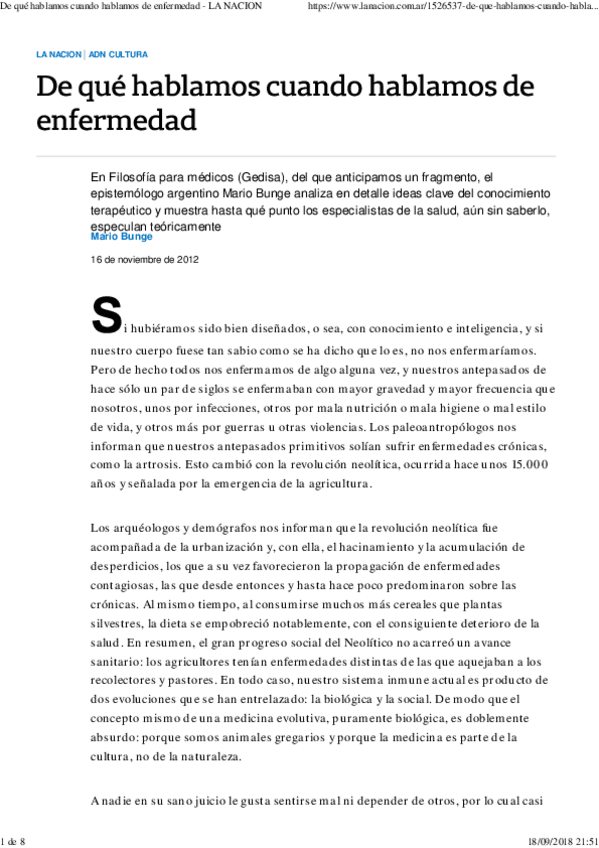 De qué hablamos cuando hablamos de enfermedad - LA NACION https://www.lanacion.com.ar/1526537-de-que-hablamos-cuando-habla...

LA NACION | ADN CULTURA

De qué hablamos cuando hablamos de enfermedad

En Filosofía para médicos (Gedisa), del que anticipamos un fragmento, el epistemólogo argentino Mario Bunge analiza en detalle ideas clave del conocimiento terapéutico y muestra hasta qué punto los especialistas de la salud, aún sin saberlo, especulan teóricamente

Mario Bunge

16 de noviembre de 2012

Si hubiéramos sido bien diseñados, o sea, con conocimiento e inteligencia, y si nuestro cuerpo fuese tan sabio como se ha dicho que lo es, no nos enfermaríamos. Pero de hecho todos nos enfermamos de algo alguna vez, y nuestros antepasados de hace sólo un par de siglos se enfermaban con mayor gravedad y mayor frecuencia que nosotros, unos por infecciones, otros por mala nutrición o mala higiene o mal estilo de vida, y otros más por guerras u otras violencias. Los paleoantropólogos nos informan que nuestros antepasados primitivos solían sufrir enfermedades crónicas, como la artrosis. Esto cambió con la revolución neolítica, ocurrida hace unos 15.000 años y señalada por la emergencia de la agricultura.

Los arqueólogos y demógrafos nos informan que la revolución neolítica fue acompañada de la urbanización y, con ella, el hacinamiento y la acumulación de desperdicios, los que a su vez favorecieron la propagación de enfermedades contagiosas, las que desde entonces y hasta hace poco predominaron sobre las crónicas. Al mismo tiempo, al consumirse muchos más cereales que plantas silvestres, la dieta se empobreció notablemente, con el consiguiente deterioro de la salud. En resumen, el gran progreso social del Neolítico no acarreó un avance sanitario: los agricultores tenían enfermedades distintas de las que aquejaban a los recolectores y pastores. En todo caso, nuestro sistema inmune actual es producto de dos evoluciones que se han entrelazado: la biológica y la social. De modo que el concepto mismo de una medicina evolutiva, puramente biológica, es doblemente absurdo: porque somos animales gregarios y porque la medicina es parte de la cultura, no de la naturaleza.

A nadie en su sano juicio le gusta sentirse mal ni depender de otros, por lo cual casi

1 de 8 18/09/2018 21:51